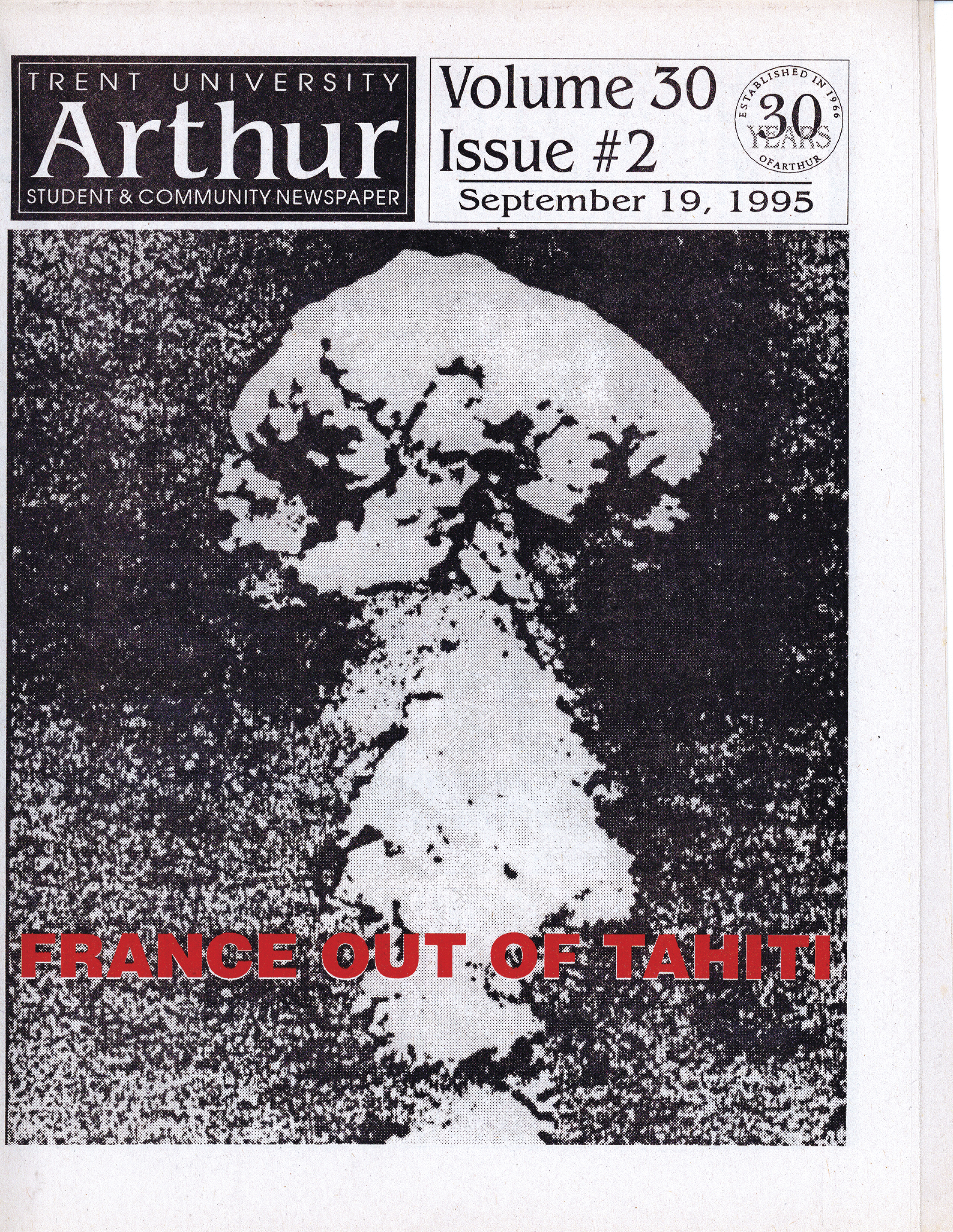 TRENT UNIVERSITY
Arthur
STUDENT & COMMUNITY NEWSPAPER

Volume 30
Issue #2
September 19, 1995

ESTABLISHED IN 1966
30
YEARS
OF ARTHUR

FRANCE OUT OF TAHITI